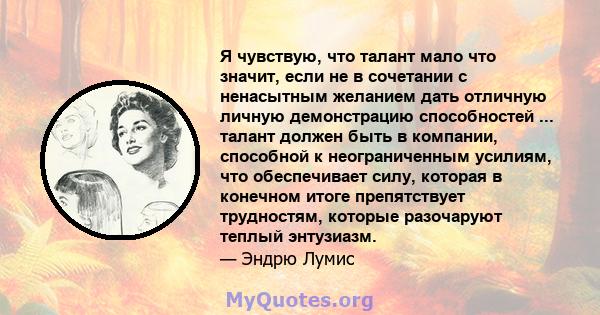 Я чувствую, что талант мало что значит, если не в сочетании с ненасытным желанием дать отличную личную демонстрацию способностей ... талант должен быть в компании, способной к неограниченным усилиям, что обеспечивает силу, которая в конечном итоге препятствует трудностям, которые разочаруют теплый энтузиазм.
— Эндрю Лумис

MyQuotes.org